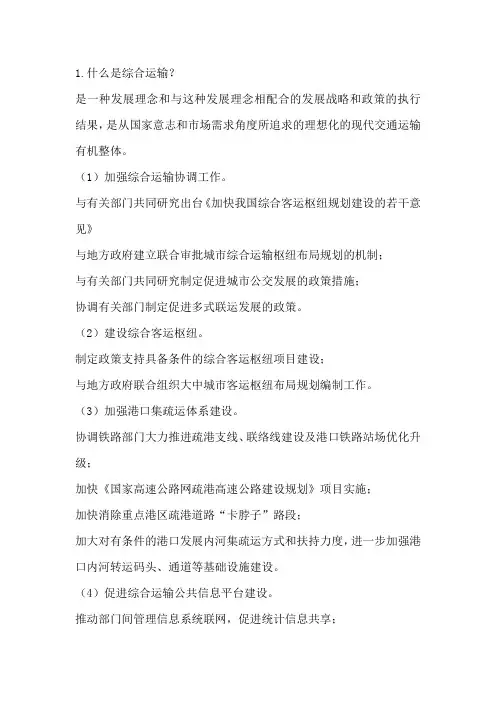 1.什么是综合运输？

是一种发展理念和与这种发展理念相配合的发展战略和政策的执行结果，是从国家意志和市场需求角度所追求的理想化的现代交通运输有机整体。

（1）加强综合运输协调工作。

与有关部门共同研究出台《加快我国综合客运枢纽规划建设的若干意见》

与地方政府建立联合审批城市综合运输枢纽布局规划的机制；

与有关部门共同研究制定促进城市公交发展的政策措施；

协调有关部门制定促进多式联运发展的政策。

（2）建设综合客运枢纽。

制定政策支持具备条件的综合客运枢纽项目建设；

与地方政府联合组织大中城市客运枢纽布局规划编制工作。

（3）加强港口集疏运体系建设。

协调铁路部门大力推进疏港支线、联络线建设及港口铁路站场优化升级；

加快《国家高速公路网疏港高速公路建设规划》项目实施；

加快消除重点港区疏港道路“卡脖子”路段；

加大对有条件的港口发展内河集疏运方式和扶持力度，进一步加强港口内河转运码头、通道等基础设施建设。

（4）促进综合运输公共信息平台建设。

推动部门间管理信息系统联网，促进统计信息共享；